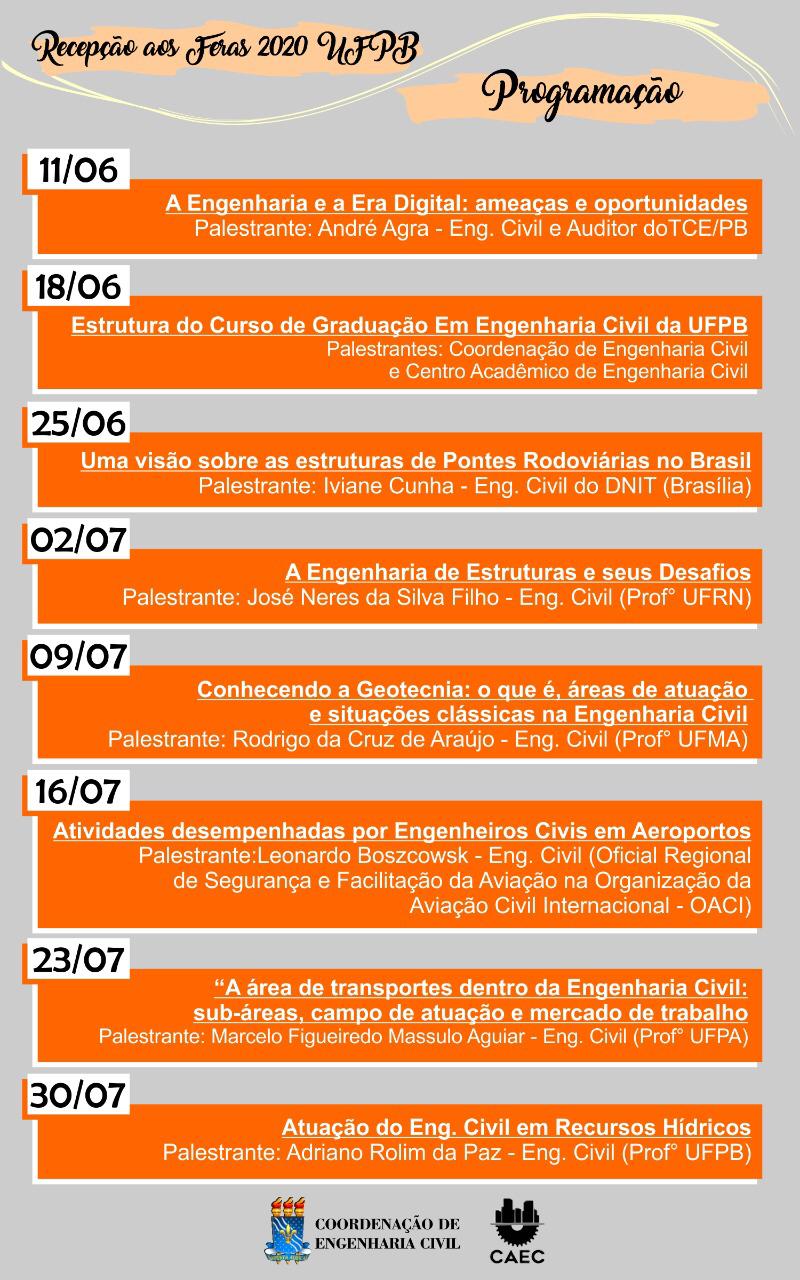 Recepção aos Feras 2020 UFPB

Programação

11/06

A Engenharia e a Era Digital: ameaças e oportunidades

Palestrante: André Agra - Eng. Civil e Auditor doTCE/PB

18/06

Estrutura do Curso de Graduação Em Engenharia Civil da UFPB

Palestrantes: Coordenação de Engenharia Civil
e Centro Acadêmico de Engenharia Civil

25/06

Uma visão sobre as estruturas de Pontes Rodoviárias no Brasil

Palestrante: Iviane Cunha - Eng. Civil do DNIT (Brasília)

02/07

A Engenharia de Estruturas e seus Desafios

Palestrante: José Neres da Silva Filho - Eng. Civil (Prof° UFRN)

09/07

Conhecendo a Geotecnia: o que é, áreas de atuação e situações clássicas na Engenharia Civil

Palestrante: Rodrigo da Cruz de Araújo - Eng. Civil (Prof° UFMA)

16/07

Atividades desempenhadas por Engenheiros Civis em Aeroportos

Palestrante:Leonardo Boszcowsk - Eng. Civil (Oficial Regional de Segurança e Facilitação da Aviação na Organização da Aviação Civil Internacional - OACI)

23/07

"A área de transportes dentro da Engenharia Civil: sub-áreas, campo de atuação e mercado de trabalho

Palestrante: Marcelo Figueiredo Massulo Aguiar - Eng. Civil (Prof° UFPA)

30/07

Atuação do Eng. Civil em Recursos Hídricos

Palestrante: Adriano Rolim da Paz - Eng. Civil (Prof° UFPB)

COORDENAÇÃO DE
ENGENHARIA CIVIL

CAEC